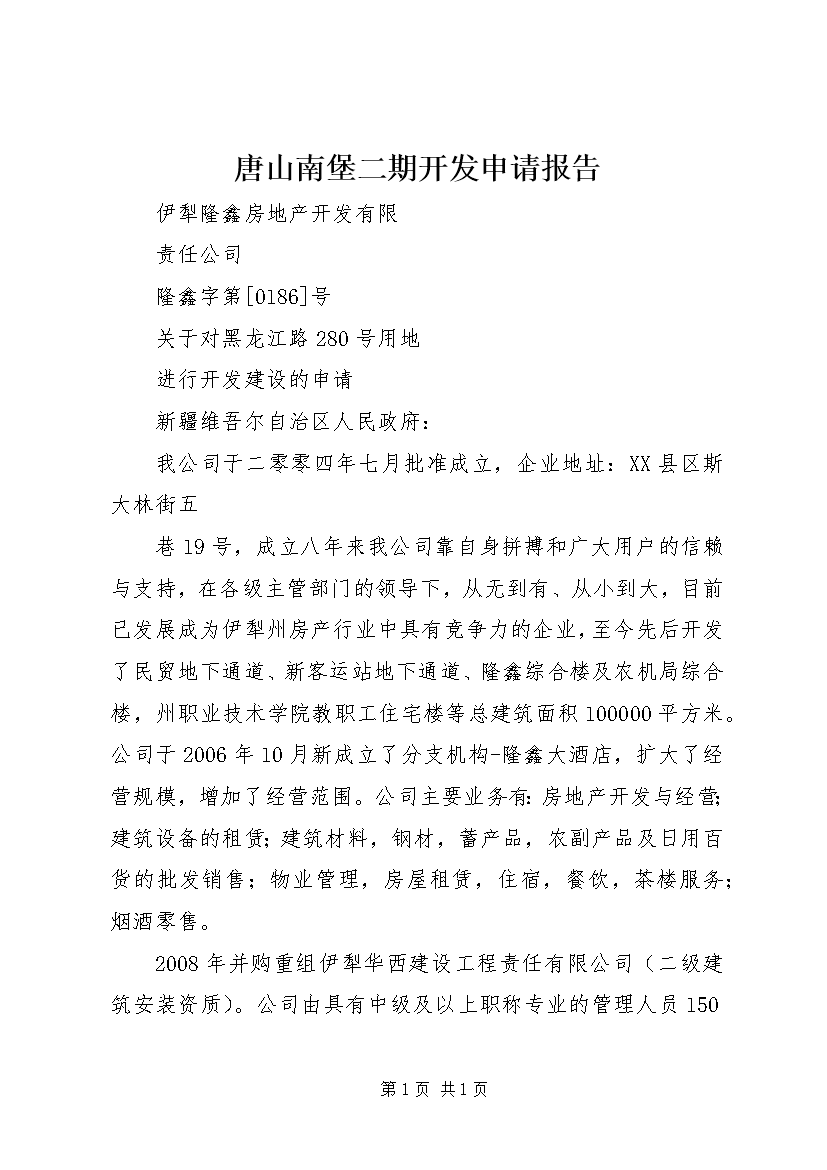 唐山南堡二期开发申请报告

伊犁隆鑫房地产开发有限

责任公司

隆鑫字第[0186]号

关于对黑龙江路280号用地

进行开发建设的申请

新疆维吾尔自治区人民政府：

我公司于二零零四年七月批准成立，企业地址：XX县区斯大林街五

巷19号，成立八年来我公司靠自身拼搏和广大用户的信赖与支持，在各级主管部门的领导下，从无到有、从小到大，目前已发展成为伊犁州房产行业中具有竞争力的企业，至今先后开发了民贸地下通道、新客运站地下通道、隆鑫综合楼及农机局综合楼，州职业技术学院教职工住宅楼等总建筑面积100000平方米。公司于2006年10月新成立了分支机构-隆鑫大酒店，扩大了经营规模，增加了经营范围。公司主要业务有：房地产开发与经营；建筑设备的租赁；建筑材料，钢材，畜产品，农副产品及日用百货的批发销售；物业管理，房屋租赁，住宿，餐饮，茶楼服务；烟酒零售。

2008年并购重组伊犁华西建设工程责任有限公司（二级建筑安装资质）。公司由具有中级及以上职称专业的管理人员150

第1页 共1页